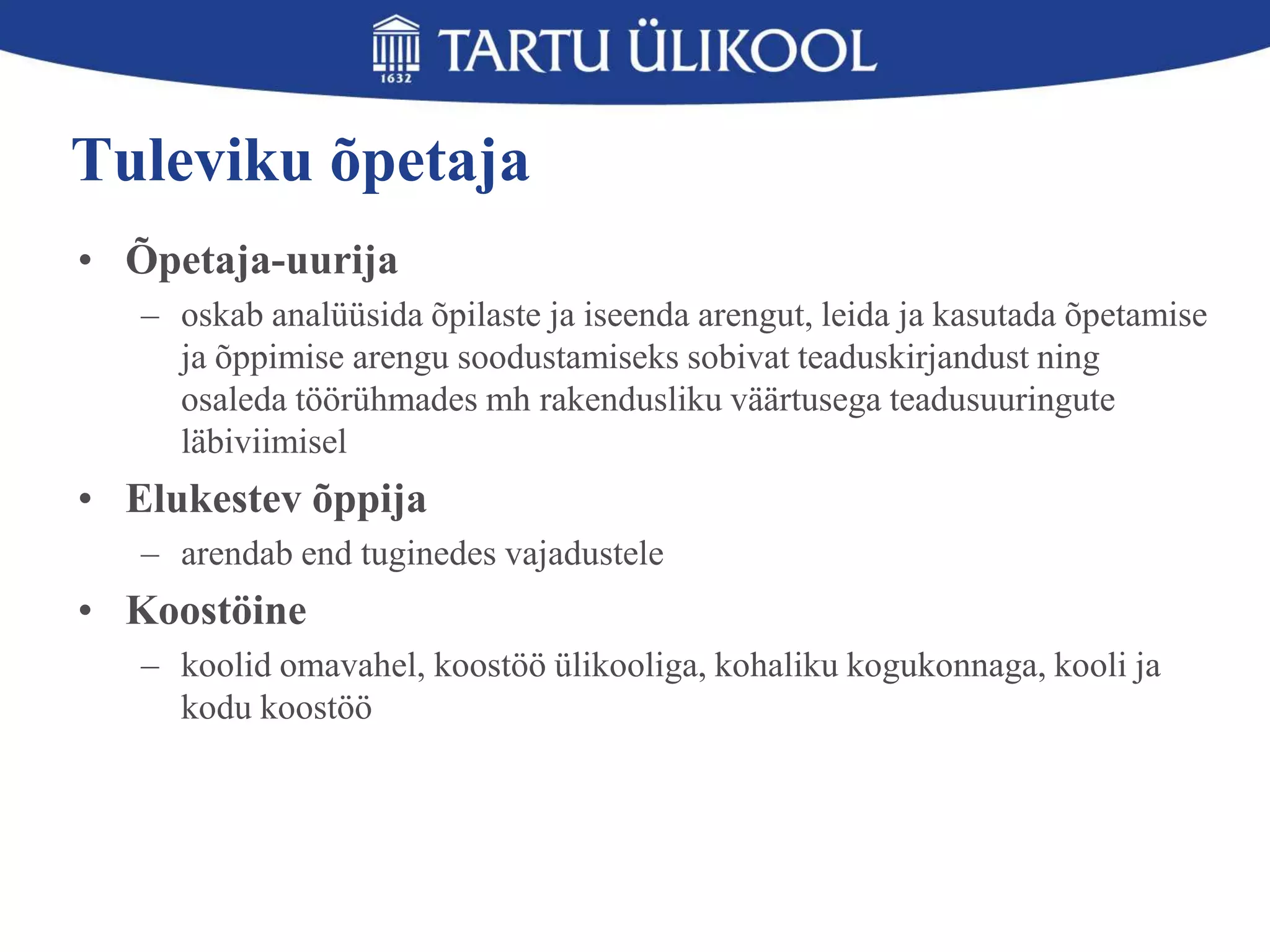 1632 TARTU ÜLIKOOL

Tuleviku õpetaja

• Õpetaja-uurija
– oskab analüüsida õpilaste ja iseenda arengut, leida ja kasutada õpetamise ja õppimise arengu soodustamiseks sobivat teaduskirjandust ning osaleda töörühmades mh rakendusliku väärtusega teadusuuringute läbiviimisel

• Elukestev õppija
– arendab end tuginedes vajadustele

• Koostöine
– koolid omavahel, koostöö ülikooliga, kohaliku kogukonnaga, kooli ja kodu koostöö